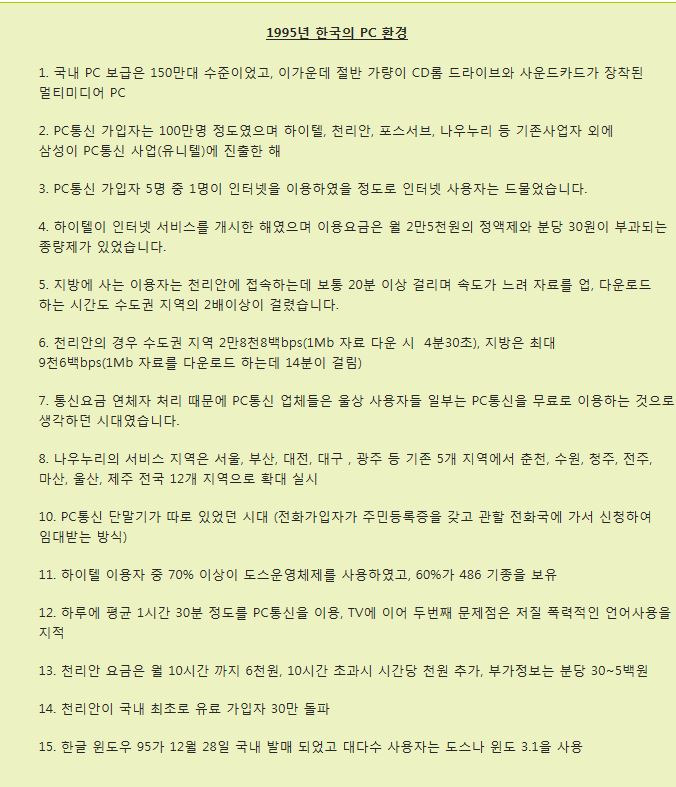 1995년 한국의 PC 환경

1. 국내 PC 보급은 150만대 수준이었고, 이가운데 절반 가량이 CD롬 드라이브와 사운드카드가 장착된 멀티미디어 PC

2. PC통신 가입자는 100만명 정도였으며 하이텔, 천리안, 포스서브, 나우누리 등 기존사업자 외에 삼성이 PC통신 사업(유니텔)에 진출한 해

3. PC통신 가입자 5명 중 1명이 인터넷을 이용하였을 정도로 인터넷 사용자는 드물었습니다.

4. 하이텔이 인터넷 서비스를 개시한 해였으며 이용요금은 월 2만5천원의 정액제와 분당 30원이 부과되는 종량제가 있었습니다.

5. 지방에 사는 이용자는 천리안에 접속하는데 보통 20분 이상 걸리며 속도가 느려 자료를 업, 다운로드 하는 시간도 수도권 지역의 2배이상이 걸렸습니다.

6. 천리안의 경우 수도권 지역 2만8천8백bps(1Mb 자료 다운 시 4분30초), 지방은 최대 9천6백bps(1Mb 자료를 다운로드 하는데 14분이 걸림)

7. 통신요금 연체자 처리 때문에 PC통신 업체들은 울상 사용자들 일부는 PC통신을 무료로 이용하는 것으로 생각하던 시대였습니다.

8. 나우누리의 서비스 지역은 서울, 부산, 대전, 대구 , 광주 등 기존 5개 지역에서 춘천, 수원, 청주, 전주, 마산, 울산, 제주 전국 12개 지역으로 확대 실시

10. PC통신 단말기가 따로 있었던 시대 (전화가입자가 주민등록증을 갖고 관할 전화국에 가서 신청하여 임대받는 방식)

11. 하이텔 이용자 중 70% 이상이 도스운영체제를 사용하였고, 60%가 486 기종을 보유

12. 하루에 평균 1시간 30분 정도를 PC통신을 이용, TV에 이어 두번째 문제점은 저질 폭력적인 언어사용을 지적

13. 천리안 요금은 월 10시간 까지 6천원, 10시간 초과시 시간당 천원 추가, 부가정보는 분당 30~5백원

14. 천리안이 국내 최초로 유료 가입자 30만 돌파

15. 한글 윈도우 95가 12월 28일 국내 발매 되었고 대다수 사용자는 도스나 윈도 3.1을 사용